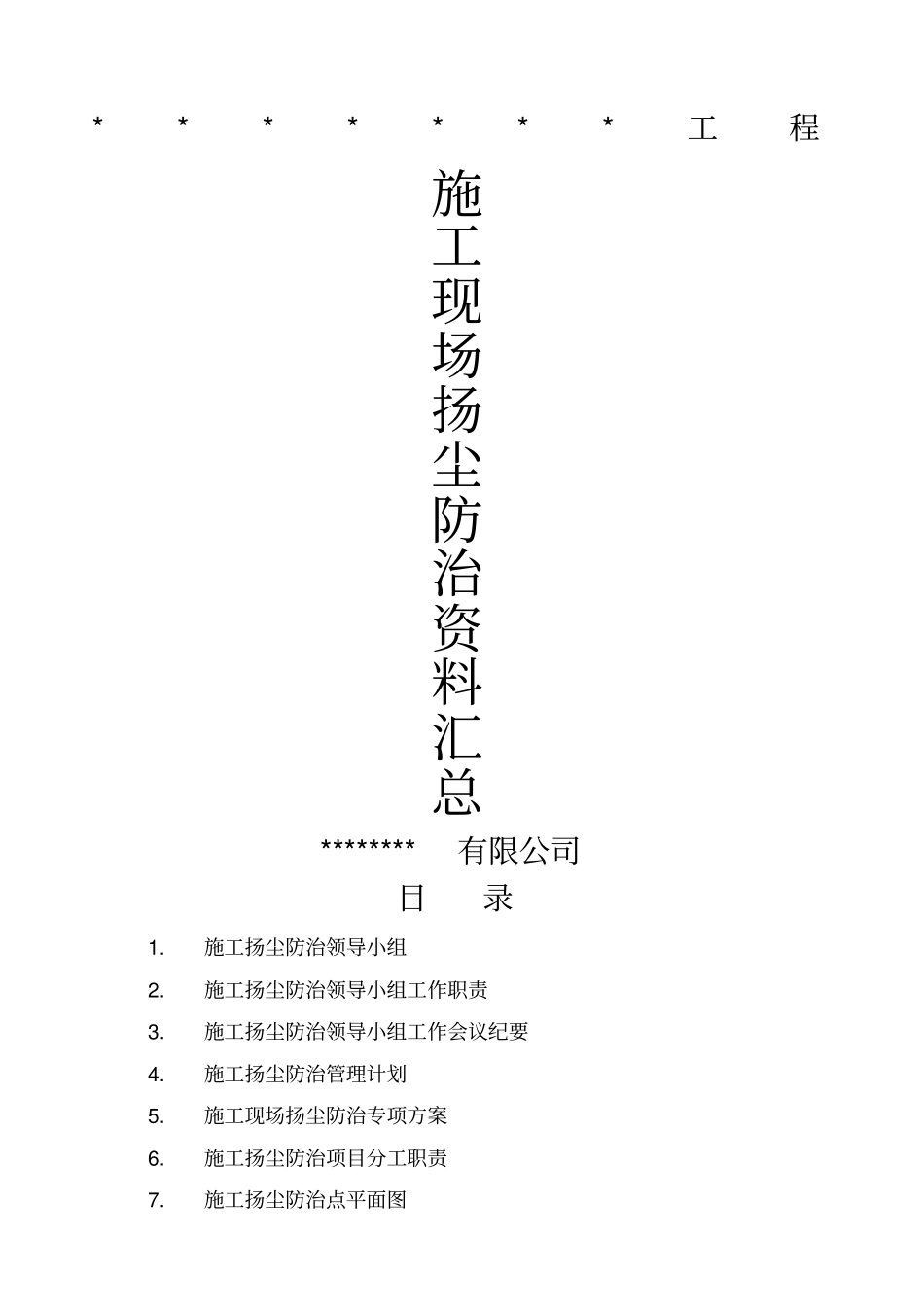 * * * * * * * 工 程

施工现场扬尘防治资料汇总

******** 有限公司

目 录

1. 施工扬尘防治领导小组

2. 施工扬尘防治领导小组工作职责

3. 施工扬尘防治领导小组工作会议纪要

4. 施工扬尘防治管理计划

5. 施工现场扬尘防治专项方案

6. 施工扬尘防治项目分工职责

7. 施工扬尘防治点平面图